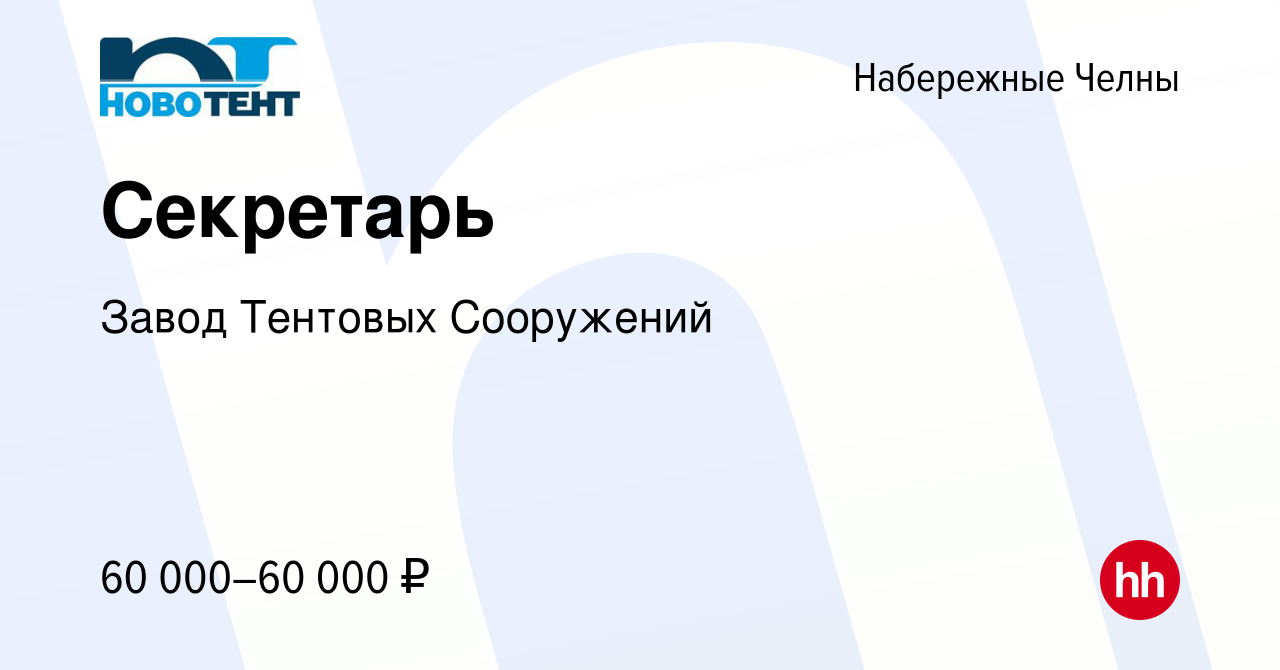 НОВОТЕНТ

Набережные Челны

Секретарь

Завод Тентовых Сооружений

60 000–60 000 ₽

hh